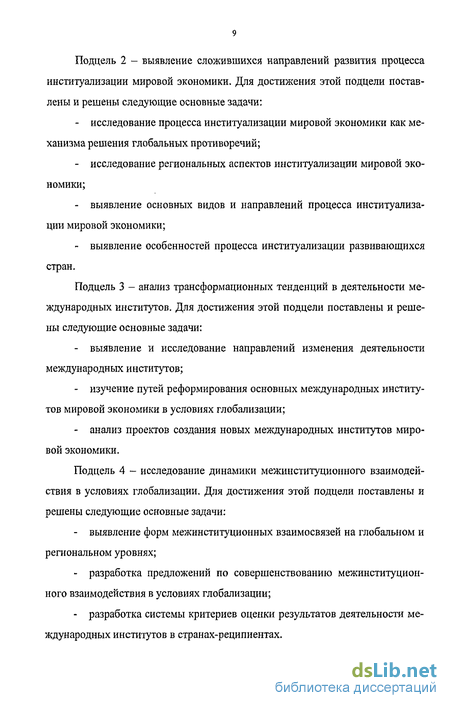 9

Подцель 2 – выявление сложившихся направлений развития процесса институализации мировой экономики. Для достижения этой подцели поставлены и решены следующие основные задачи:

- исследование процесса институализации мировой экономики как механизма решения глобальных противоречий;

- исследование региональных аспектов институализации мировой экономики;

- выявление основных видов и направлений процесса институализации мировой экономики;

- выявление особенностей процесса институализации развивающихся стран.

Подцель 3 – анализ трансформационных тенденций в деятельности международных институтов. Для достижения этой подцели поставлены и решены следующие основные задачи:

- выявление и исследование направлений изменения деятельности международных институтов;

- изучение путей реформирования основных международных институтов мировой экономики в условиях глобализации;

- анализ проектов создания новых международных институтов мировой экономики.

Подцель 4 – исследование динамики межинституционного взаимодействия в условиях глобализации. Для достижения этой подцели поставлены и решены следующие основные задачи:

- выявление форм межинституционных взаимосвязей на глобальном и региональном уровнях;

- разработка предложений по совершенствованию межинституционного взаимодействия в условиях глобализации;

- разработка системы критериев оценки результатов деятельности международных институтов в странах-реципиентах.

dsLib.net
библиотека диссертаций